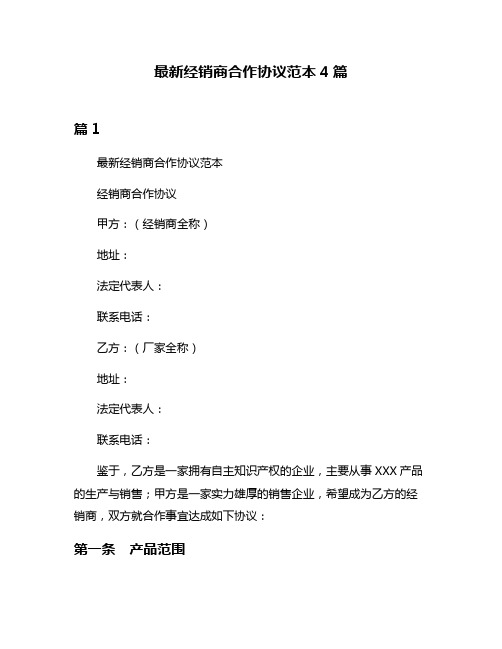 最新经销商合作协议范本 4 篇

篇 1

最新经销商合作协议范本

经销商合作协议

甲方：（经销商全称）

地址：

法定代表人：

联系电话：

乙方：（厂家全称）

地址：

法定代表人：

联系电话：

鉴于，乙方是一家拥有自主知识产权的企业，主要从事 XXX 产品的生产与销售；甲方是一家实力雄厚的销售企业，希望成为乙方的经销商，双方就合作事宜达成如下协议：

第一条　产品范围